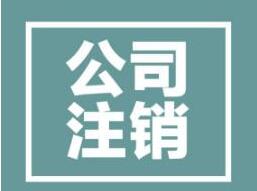 公司
注销